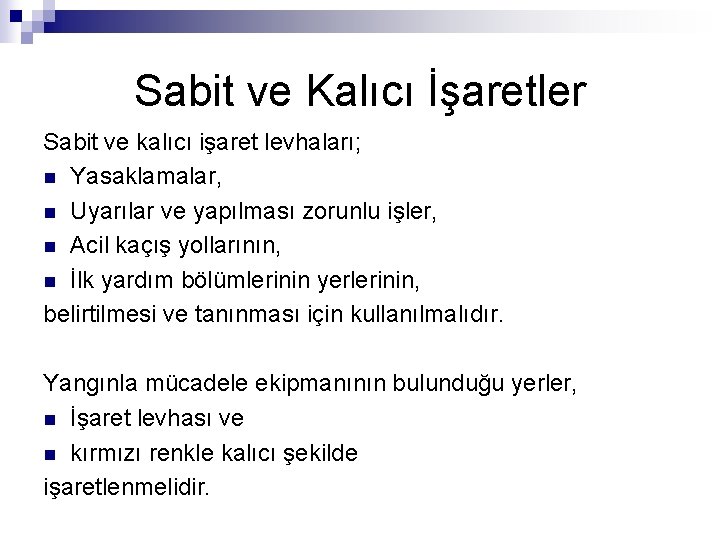 Sabit ve Kalıcı İşaretler

Sabit ve kalıcı işaret levhaları;
- Yasaklamalar,
- Uyarılar ve yapılması zorunlu işler,
- Acil kaçış yollarının,
- İlk yardım bölümlerinin yerlerinin,

belirtilmesi ve tanınması için kullanılmalıdır.

Yangınla mücadele ekipmanının bulunduğu yerler,
- İşaret levhası ve
- kırmızı renkle kalıcı şekilde

işaretlenmelidir.